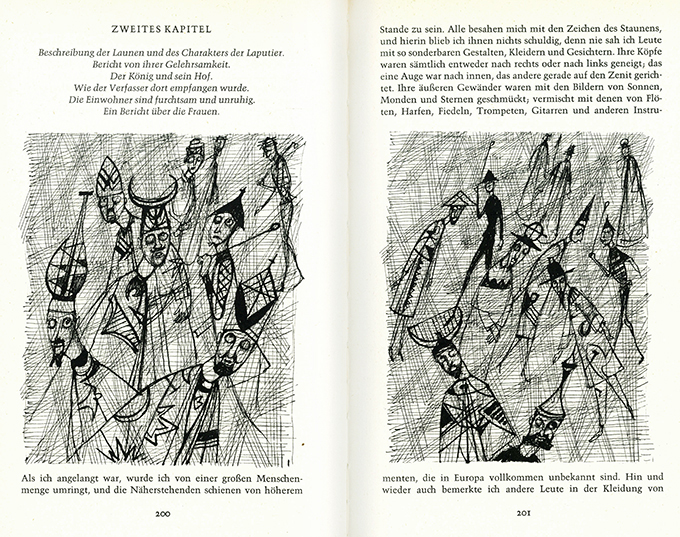 ZWEITES KAPITEL

Beschreibung der Launen und des Charakters der Laputier.
Bericht von ihrer Gelehrsamkeit.
Der König und sein Hof.
Wie der Verfasser dort empfangen wurde.
Die Einwohner sind furchtsam und unruhig.
Ein Bericht über die Frauen.

Als ich angelangt war, wurde ich von einer großen Menschenmenge umringt, und die Näherstehenden schienen von höherem

200

Stande zu sein. Alle besahen mich mit den Zeichen des Staunens, und hierin blieb ich ihnen nichts schuldig, denn nie sah ich Leute mit so sonderbaren Gestalten, Kleidern und Gesichtern. Ihre Köpfe waren sämtlich entweder nach rechts oder nach links geneigt; das eine Auge war nach innen, das andere gerade auf den Zenit gerichtet. Ihre äußeren Gewänder waren mit den Bildern von Sonnen, Monden und Sternen geschmückt; vermischt mit denen von Flöten, Harfen, Fiedeln, Trompeten, Gitarren und anderen Instrumenten, die in Europa vollkommen unbekannt sind. Hin und wieder auch bemerkte ich andere Leute in der Kleidung von

201